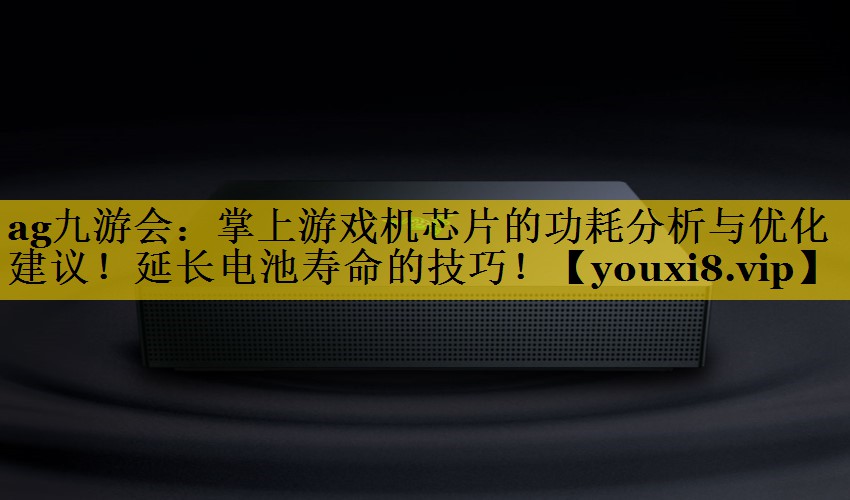 ag九游会：掌上游戏机芯片的功耗分析与优化建议！延长电池寿命的技巧！【youxi8.vip】